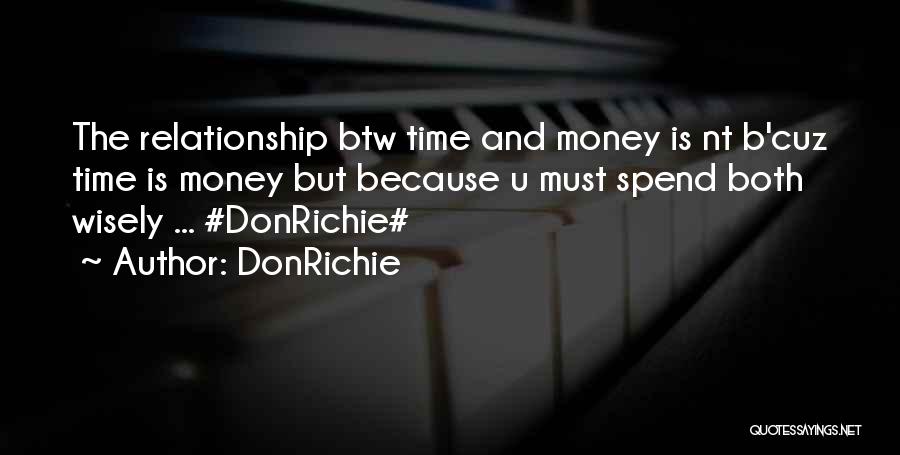 The relationship btw time and money is nt b'cuz time is money but because u must spend both wisely ... #DonRichie#
~ Author: DonRichie

QUOTESSAYINGS.NET